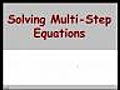 Solving Multi-Step Equations